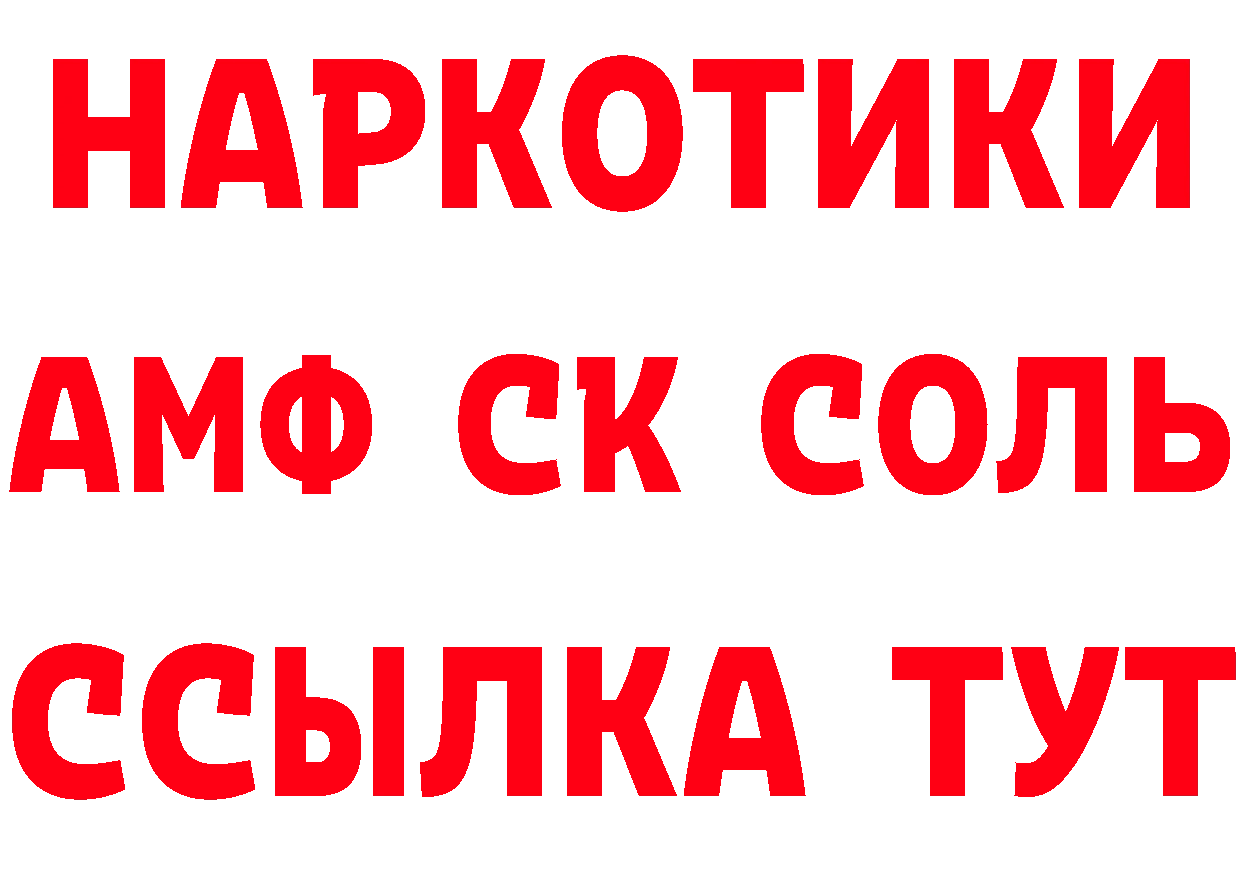 НАРКОТИКИ

АМФ СК СОЛЬ

ССЫЛКА ТУТ